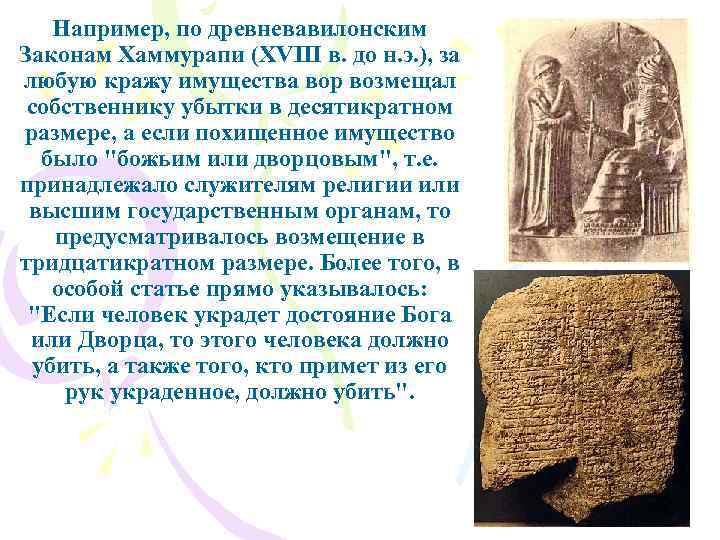 Например, по древневавилонским Законам Хаммурапи (XVIII в. до н.э.), за любую кражу имущества вор возмещал собственнику убытки в десятикратном размере, а если похищенное имущество было "божьим или дворцовым", т.е. принадлежало служителям религии или высшим государственным органам, то предусматривалось возмещение в тридцатикратном размере. Более того, в особой статье прямо указывалось: "Если человек украдет достояние Бога или Дворца, то этого человека должно убить, а также того, кто примет из его рук украденное, должно убить".